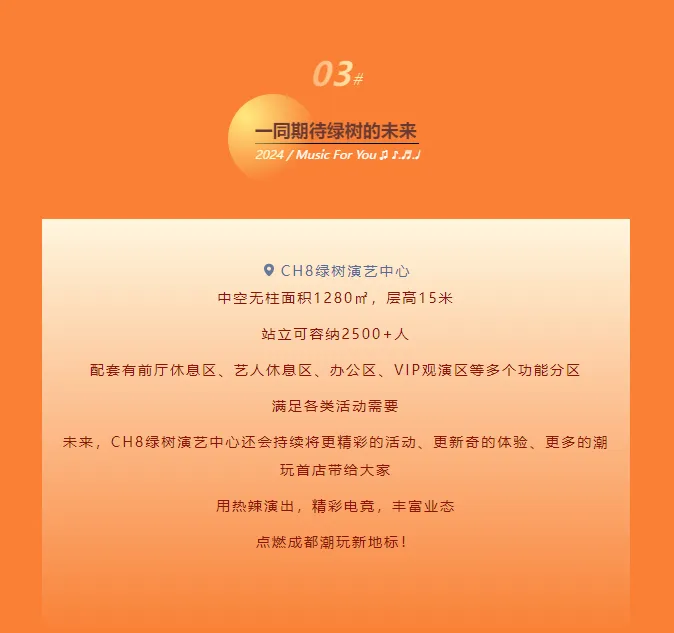 03#

一同期待绿树的未来

2024 / Music For You ♫ ♪.♬♩

CH8绿树演艺中心

中空无柱面积1280㎡，层高15米

站立可容纳2500+人

配套有前厅休息区、艺人休息区、办公区、VIP观演区等多个功能分区

满足各类活动需要

未来，CH8绿树演艺中心还会持续将更精彩的活动、更新奇的体验、更多的潮玩首店带给大家

用热辣演出，精彩电竞，丰富业态

点燃成都潮玩新地标！